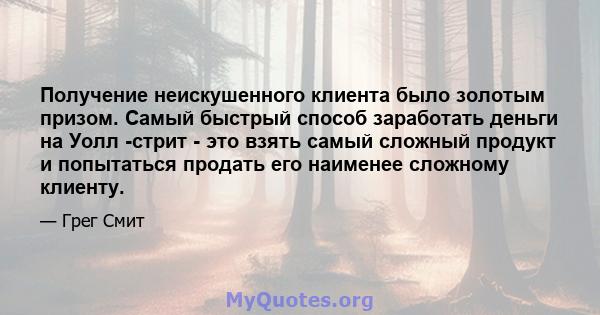 Получение неискушенного клиента было золотым призом. Самый быстрый способ заработать деньги на Уолл -стрит - это взять самый сложный продукт и попытаться продать его наименее сложному клиенту.

— Грег Смит

MyQuotes.org